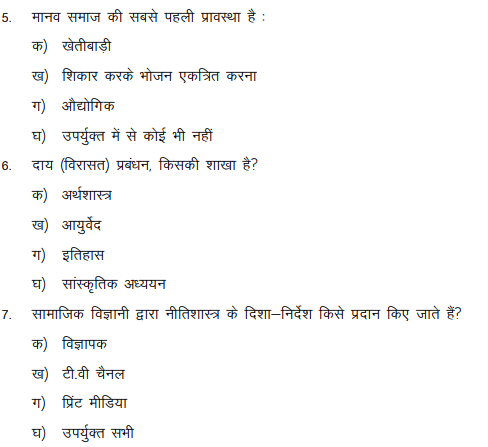 5. मानव समाज की सबसे पहली प्रावस्था है :

क) खेतीबाड़ी

ख) शिकार करके भोजन एकत्रित करना

ग) औद्योगिक

घ) उपर्युक्त में से कोई भी नहीं

6. दाय (विरासत) प्रबंधन, किसकी शाखा है?

क) अर्थशास्त्र

ख) आयुर्वेद

ग) इतिहास

घ) सांस्कृतिक अध्ययन

7. सामाजिक विज्ञानी द्वारा नीतिशास्त्र के दिशा–निर्देश किसे प्रदान किए जाते हैं?

क) विज्ञापक

ख) टी.वी चैनल

ग) प्रिंट मीडिया

घ) उपर्युक्त सभी